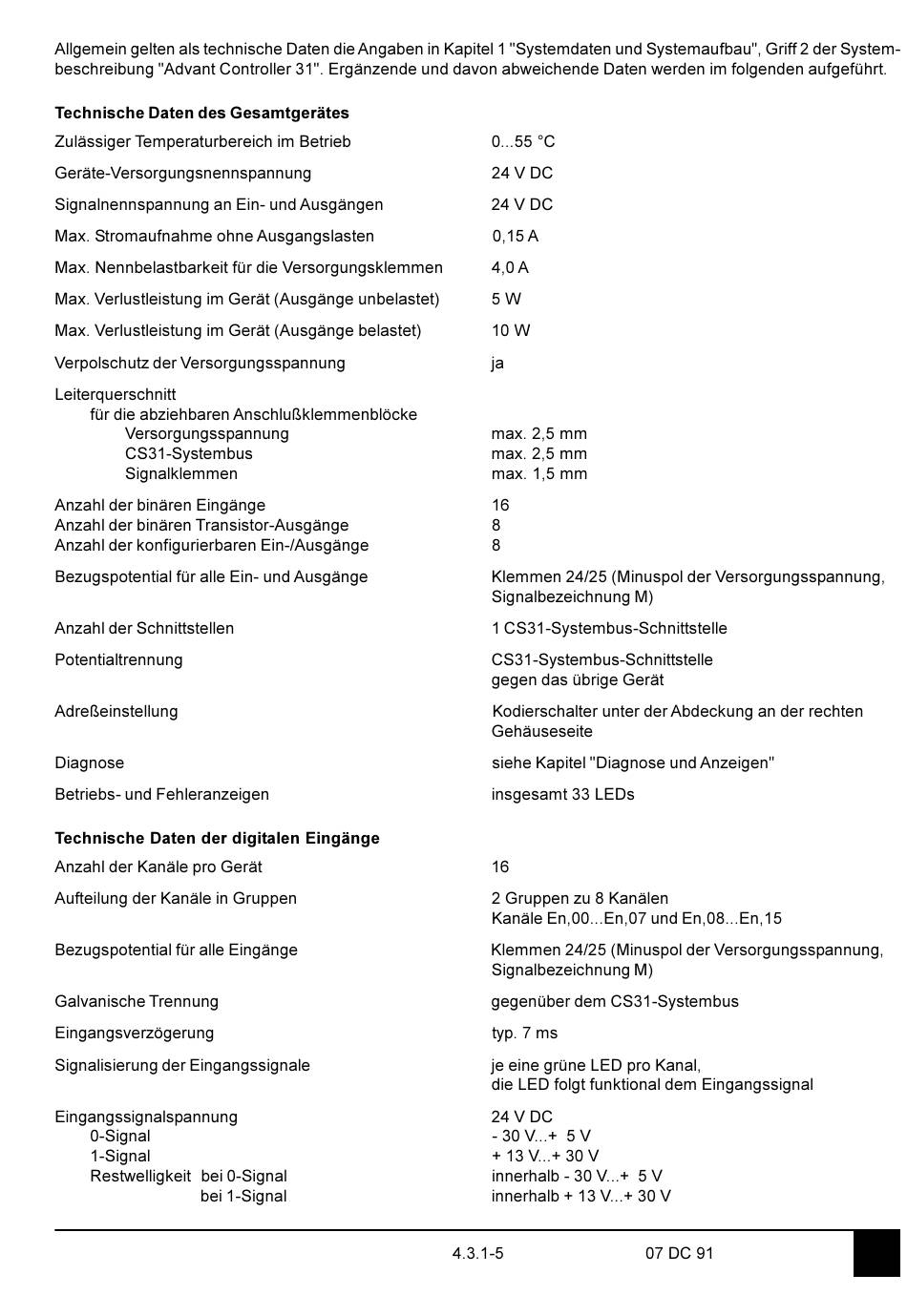 Allgemein gelten als technische Daten die Angaben in Kapitel 1 "Systemdaten und Systemaufbau", Griff 2 der Systembeschreibung "Advant Controller 31". Ergänzende und davon abweichende Daten werden im folgenden aufgeführt.

**Technische Daten des Gesamtgerätes**

| | |
|---|---|
| Zulässiger Temperaturbereich im Betrieb | 0...55 °C |
| Geräte-Versorgungsnennspannung | 24 V DC |
| Signalnennspannung an Ein- und Ausgängen | 24 V DC |
| Max. Stromaufnahme ohne Ausgangslasten | 0,15 A |
| Max. Nennbelastbarkeit für die Versorgungsklemmen | 4,0 A |
| Max. Verlustleistung im Gerät (Ausgänge unbelastet) | 5 W |
| Max. Verlustleistung im Gerät (Ausgänge belastet) | 10 W |
| Verpolschutz der Versorgungsspannung | ja |
| Leiterquerschnitt für die abziehbaren Anschlußklemmenblöcke | |
| Versorgungsspannung | max. 2,5 mm |
| CS31-Systembus | max. 2,5 mm |
| Signalklemmen | max. 1,5 mm |
| Anzahl der binären Eingänge | 16 |
| Anzahl der binären Transistor-Ausgänge | 8 |
| Anzahl der konfigurierbaren Ein-/Ausgänge | 8 |
| Bezugspotential für alle Ein- und Ausgänge | Klemmen 24/25 (Minuspol der Versorgungsspannung, Signalbezeichnung M) |
| Anzahl der Schnittstellen | 1 CS31-Systembus-Schnittstelle |
| Potentialtrennung | CS31-Systembus-Schnittstelle gegen das übrige Gerät |
| Adreßeinstellung | Kodierschalter unter der Abdeckung an der rechten Gehäuseseite |
| Diagnose | siehe Kapitel "Diagnose und Anzeigen" |
| Betriebs- und Fehleranzeigen | insgesamt 33 LEDs |

**Technische Daten der digitalen Eingänge**

| | |
|---|---|
| Anzahl der Kanäle pro Gerät | 16 |
| Aufteilung der Kanäle in Gruppen | 2 Gruppen zu 8 Kanälen Kanäle En,00...En,07 und En,08...En,15 |
| Bezugspotential für alle Eingänge | Klemmen 24/25 (Minuspol der Versorgungsspannung, Signalbezeichnung M) |
| Galvanische Trennung | gegenüber dem CS31-Systembus |
| Eingangsverzögerung | typ. 7 ms |
| Signalisierung der Eingangssignale | je eine grüne LED pro Kanal, die LED folgt funktional dem Eingangssignal |
| Eingangssignalspannung | 24 V DC |
| 0-Signal | - 30 V...+ 5 V |
| 1-Signal | + 13 V...+ 30 V |
| Restwelligkeit bei 0-Signal | innerhalb - 30 V...+ 5 V |
| bei 1-Signal | innerhalb + 13 V...+ 30 V |

4.3.1-5 07 DC 91